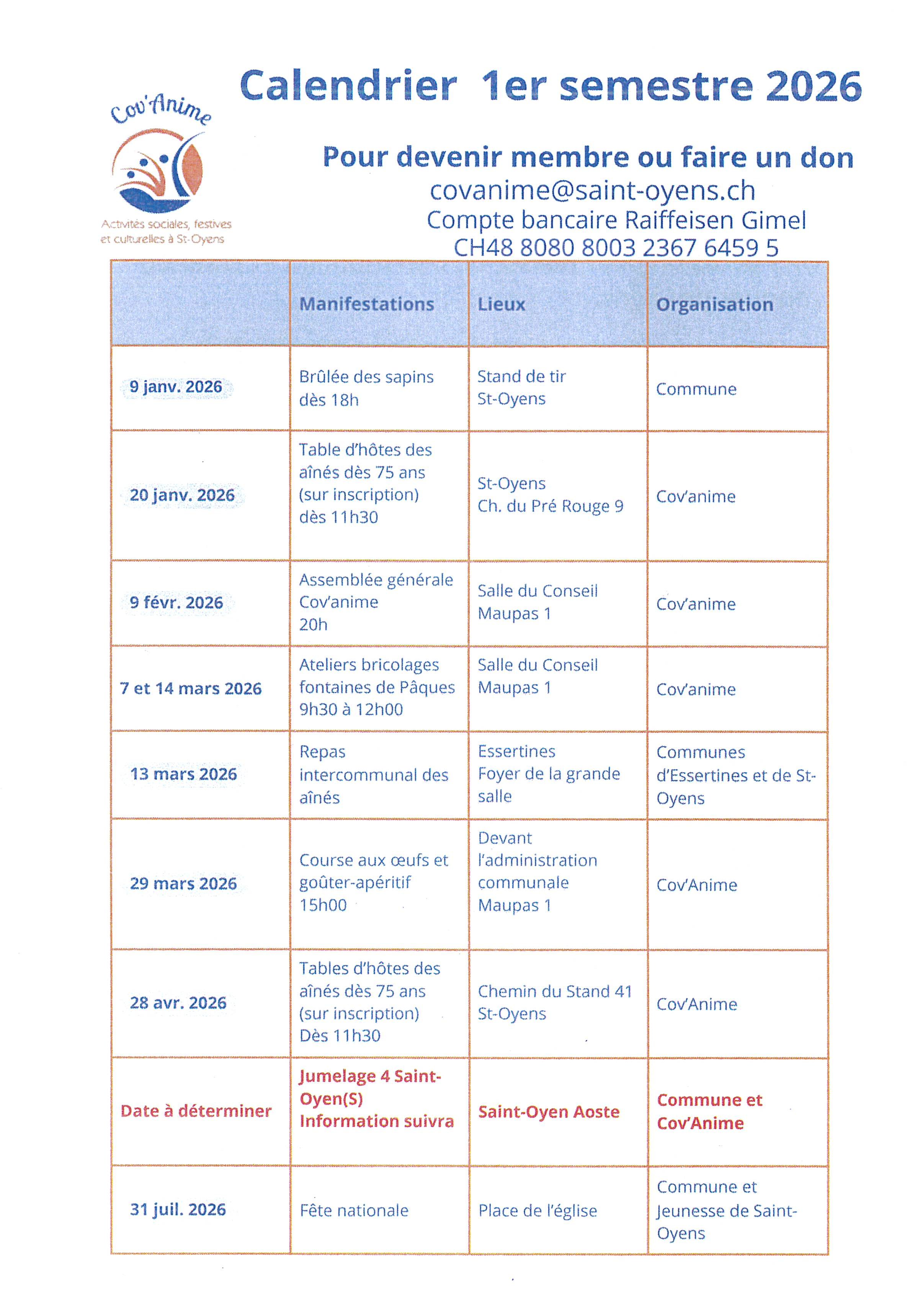 Cov'Anime

Activités sociales, festives et culturelles à St-Oyens

Calendrier 1er semestre 2026

Pour devenir membre ou faire un don
covanime@saint-oyens.ch
Compte bancaire Raiffeisen Gimel
CH48 8080 8003 2367 6459 5

| | Manifestations | Lieux | Organisation |
|---|---|---|---|
| 9 janv. 2026 | Brûlée des sapins dès 18h | Stand de tir St-Oyens | Commune |
| 20 janv. 2026 | Table d'hôtes des aînés dès 75 ans (sur inscription) dès 11h30 | St-Oyens Ch. du Pré Rouge 9 | Cov'anime |
| 9 févr. 2026 | Assemblée générale Cov'anime 20h | Salle du Conseil Maupas 1 | Cov'anime |
| 7 et 14 mars 2026 | Ateliers bricolages fontaines de Pâques 9h30 à 12h00 | Salle du Conseil Maupas 1 | Cov'anime |
| 13 mars 2026 | Repas intercommunal des aînés | Essertines Foyer de la grande salle | Communes d'Essertines et de St-Oyens |
| 29 mars 2026 | Course aux œufs et goûter-apéritif 15h00 | Devant l'administration communale Maupas 1 | Cov'Anime |
| 28 avr. 2026 | Tables d'hôtes des aînés dès 75 ans (sur inscription) Dès 11h30 | Chemin du Stand 41 St-Oyens | Cov'Anime |
| Date à déterminer | Jumelage 4 Saint-Oyen(S) Information suivra | Saint-Oyen Aoste | Commune et Cov'Anime |
| 31 juil. 2026 | Fête nationale | Place de l'église | Commune et Jeunesse de Saint-Oyens |